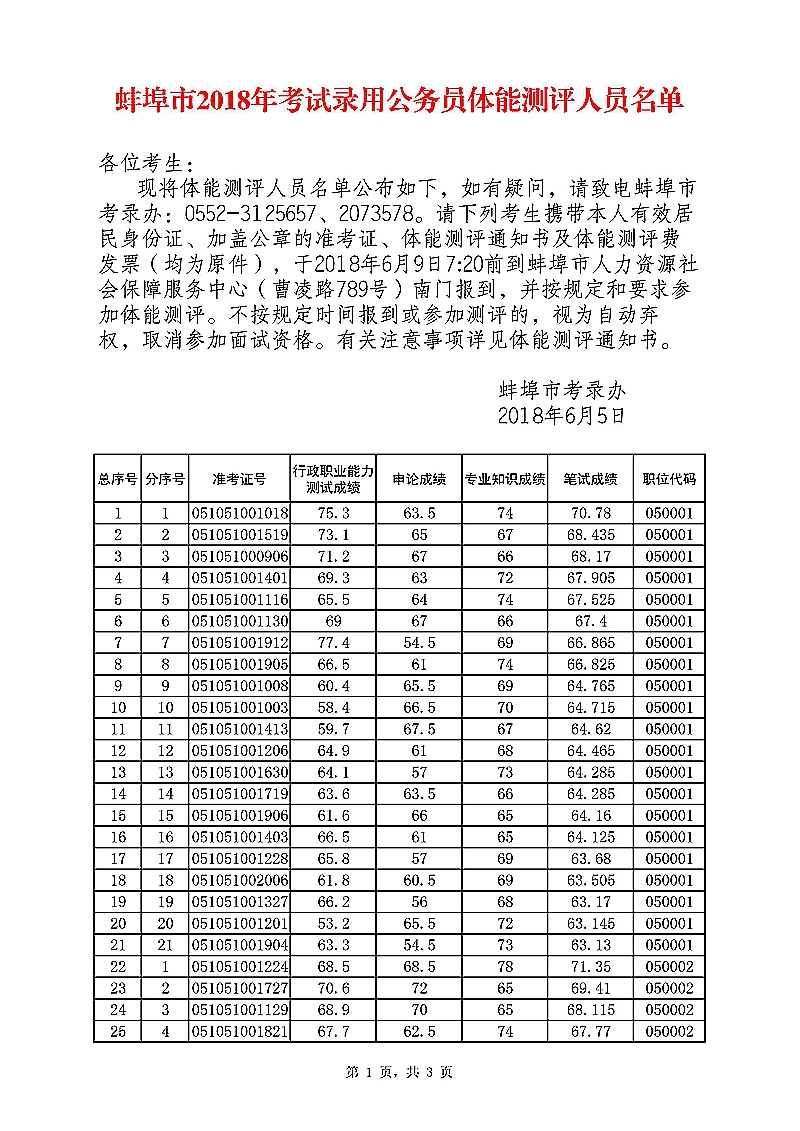 蚌埠市2018年考试录用公务员体能测评人员名单

各位考生：

现将体能测评人员名单公布如下，如有疑问，请致电蚌埠市考录办：0552-3125657、2073578。请下列考生携带本人有效居民身份证、加盖公章的准考证、体能测评通知书及体能测评费发票（均为原件），于2018年6月9日7:20前到蚌埠市人力资源社会保障服务中心（曹凌路789号）南门报到，并按规定和要求参加体能测评。不按规定时间报到或参加测评的，视为自动弃权，取消参加面试资格。有关注意事项详见体能测评通知书。

蚌埠市考录办
2018年6月5日

| 总序号 | 分序号 | 准考证号 | 行政职业能力测试成绩 | 申论成绩 | 专业知识成绩 | 笔试成绩 | 职位代码 |
|---|---|---|---|---|---|---|---|
| 1 | 1 | 051051001018 | 75.3 | 63.5 | 74 | 70.78 | 050001 |
| 2 | 2 | 051051001519 | 73.1 | 65 | 67 | 68.435 | 050001 |
| 3 | 3 | 051051000906 | 71.2 | 67 | 66 | 68.17 | 050001 |
| 4 | 4 | 051051001401 | 69.3 | 63 | 72 | 67.905 | 050001 |
| 5 | 5 | 051051001116 | 65.5 | 64 | 74 | 67.525 | 050001 |
| 6 | 6 | 051051001130 | 69 | 67 | 66 | 67.4 | 050001 |
| 7 | 7 | 051051001912 | 77.4 | 54.5 | 69 | 66.865 | 050001 |
| 8 | 8 | 051051001905 | 66.5 | 61 | 74 | 66.825 | 050001 |
| 9 | 9 | 051051001008 | 60.4 | 65.5 | 69 | 64.765 | 050001 |
| 10 | 10 | 051051001003 | 58.4 | 66.5 | 70 | 64.715 | 050001 |
| 11 | 11 | 051051001413 | 59.7 | 67.5 | 67 | 64.62 | 050001 |
| 12 | 12 | 051051001206 | 64.9 | 61 | 68 | 64.465 | 050001 |
| 13 | 13 | 051051001630 | 64.1 | 57 | 73 | 64.285 | 050001 |
| 14 | 14 | 051051001719 | 63.6 | 63.5 | 66 | 64.285 | 050001 |
| 15 | 15 | 051051001906 | 61.6 | 66 | 65 | 64.16 | 050001 |
| 16 | 16 | 051051001403 | 66.5 | 61 | 65 | 64.125 | 050001 |
| 17 | 17 | 051051001228 | 65.8 | 57 | 69 | 63.68 | 050001 |
| 18 | 18 | 051051002006 | 61.8 | 60.5 | 69 | 63.505 | 050001 |
| 19 | 19 | 051051001327 | 66.2 | 56 | 68 | 63.17 | 050001 |
| 20 | 20 | 051051001201 | 53.2 | 65.5 | 72 | 63.145 | 050001 |
| 21 | 21 | 051051001904 | 63.3 | 54.5 | 73 | 63.13 | 050001 |
| 22 | 1 | 051051001224 | 68.5 | 68.5 | 78 | 71.35 | 050002 |
| 23 | 2 | 051051001727 | 70.6 | 72 | 65 | 69.41 | 050002 |
| 24 | 3 | 051051001129 | 68.9 | 70 | 65 | 68.115 | 050002 |
| 25 | 4 | 051051001821 | 67.7 | 62.5 | 74 | 67.77 | 050002 |

第 1 页，共 3 页